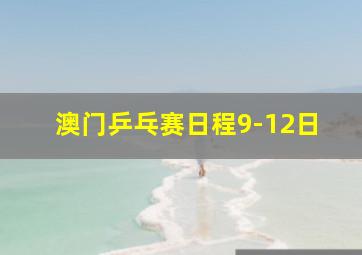 澳门乒乓赛日程9-12日